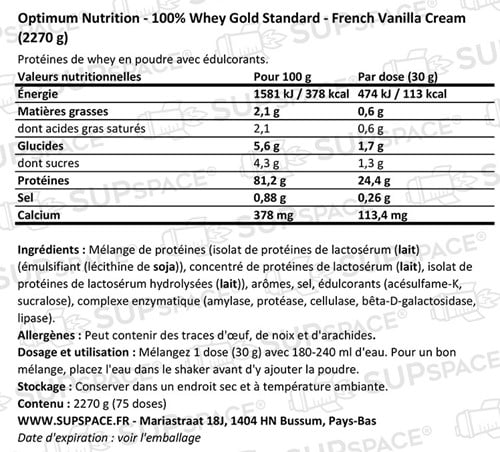 Optimum Nutrition - 100% Whey Gold Standard - French Vanilla Cream (2270 g)

Protéines de whey en poudre avec édulcorants.

| Valeurs nutritionnelles | Pour 100 g | Par dose (30 g) |
|---|---|---|
| Énergie | 1581 kJ / 378 kcal | 474 kJ / 113 kcal |
| Matières grasses | 2,1 g | 0,6 g |
| dont acides gras saturés | 2,1 | 0,6 g |
| Glucides | 5,6 g | 1,7 g |
| dont sucres | 4,3 g | 1,3 g |
| Protéines | 81,2 g | 24,4 g |
| Sel | 0,88 g | 0,26 g |
| Calcium | 378 mg | 113,4 mg |

Ingrédients : Mélange de protéines (isolat de protéines de lactosérum (lait) (émulsifiant (lécithine de soja)), concentré de protéines de lactosérum (lait), isolat de protéines de lactosérum hydrolysées (lait)), arômes, sel, édulcorants (acésulfame-K, sucralose), complexe enzymatique (amylase, protéase, cellulase, bêta-D-galactosidase, lipase).
Allergènes : Peut contenir des traces d'œuf, de noix et d'arachides.
Dosage et utilisation : Mélangez 1 dose (30 g) avec 180-240 ml d'eau. Pour un bon mélange, placez l'eau dans le shaker avant d'y ajouter la poudre.
Stockage : Conserver dans un endroit sec et à température ambiante.
Contenu : 2270 g (75 doses)
WWW.SUPSPACE.FR - Mariastraat 18J, 1404 HN Bussum, Pays-Bas
Date d'expiration : voir l'emballage

SUPSPACE®